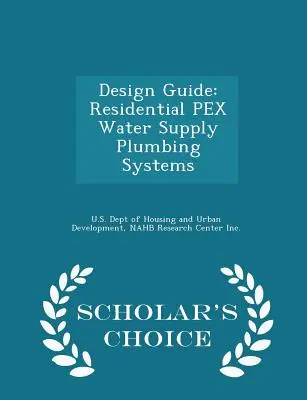 Design Guide: Residential PEX Water Supply Plumbing Systems

U.S. Dept of Housing and Urban Development, NAHB Research Center Inc.

SCHOLAR'S CHOICE